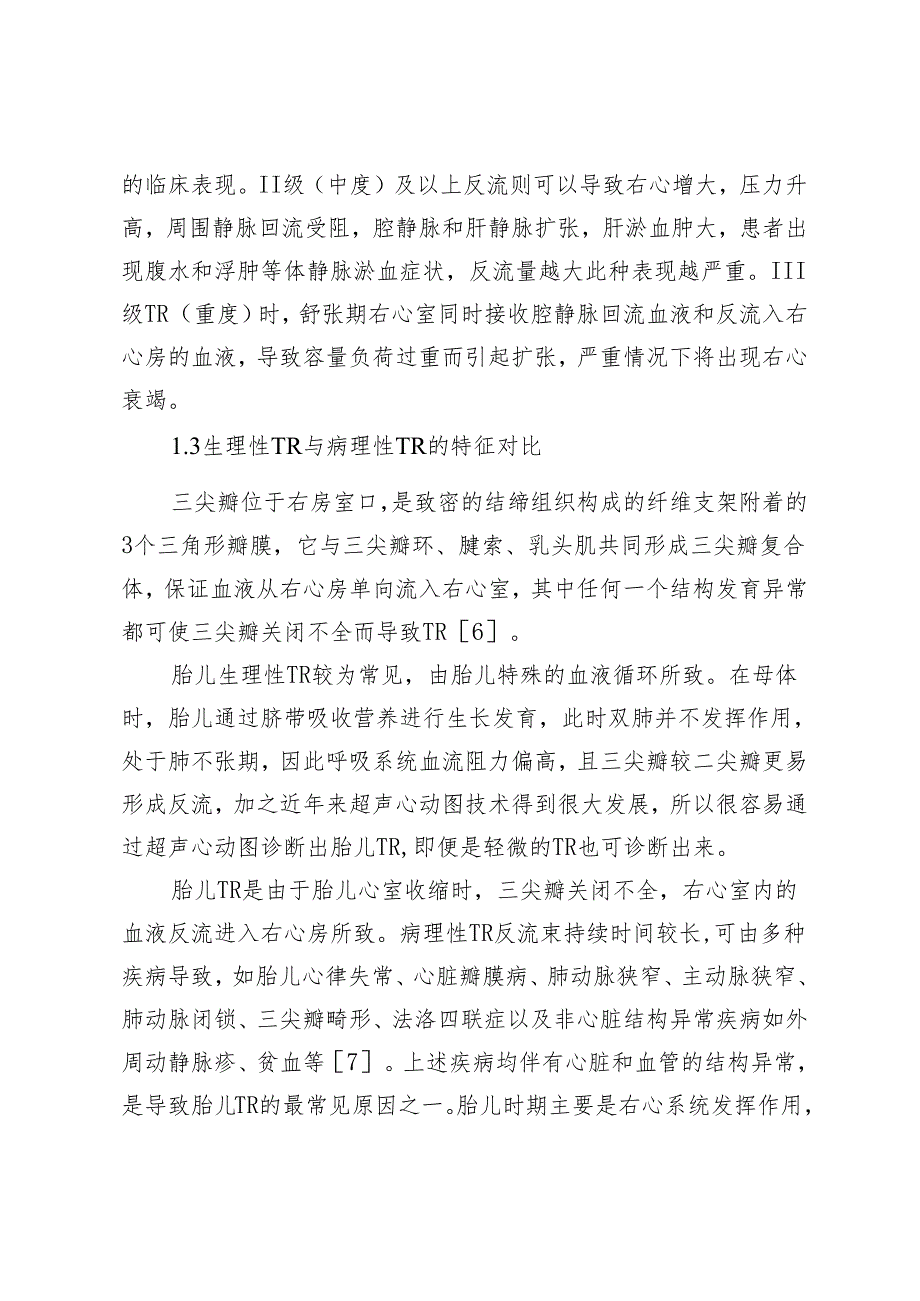 的临床表现。II级（中度）及以上反流则可以导致右心增大，压力升高，周围静脉回流受阻，腔静脉和肝静脉扩张，肝淤血肿大，患者出现腹水和浮肿等体静脉淤血症状，反流量越大此种表现越严重。III级TR（重度）时，舒张期右心室同时接收腔静脉回流血液和反流入右心房的血液，导致容量负荷过重而引起扩张，严重情况下将出现右心衰竭。

1.3生理性TR与病理性TR的特征对比

三尖瓣位于右房室口，是致密的结缔组织构成的纤维支架附着的3个三角形瓣膜，它与三尖瓣环、腱索、乳头肌共同形成三尖瓣复合体，保证血液从右心房单向流入右心室，其中任何一个结构发育异常都可使三尖瓣关闭不全而导致TR［6］。

胎儿生理性TR较为常见，由胎儿特殊的血液循环所致。在母体时，胎儿通过脐带吸收营养进行生长发育，此时双肺并不发挥作用，处于肺不张期，因此呼吸系统血流阻力偏高，且三尖瓣较二尖瓣更易形成反流，加之近年来超声心动图技术得到很大发展，所以很容易通过超声心动图诊断出胎儿TR，即便是轻微的TR也可诊断出来。

胎儿TR是由于胎儿心室收缩时，三尖瓣关闭不全，右心室内的血液反流进入右心房所致。病理性TR反流束持续时间较长，可由多种疾病导致，如胎儿心律失常、心脏瓣膜病、肺动脉狭窄、主动脉狭窄、肺动脉闭锁、三尖瓣畸形、法洛四联症以及非心脏结构异常疾病如外周动静脉瘘、贫血等［7］。上述疾病均伴有心脏和血管的结构异常，是导致胎儿TR的最常见原因之一。胎儿时期主要是右心系统发挥作用，